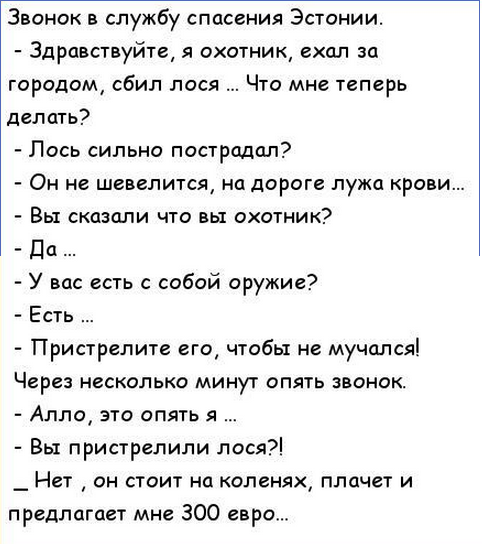 Звонок в службу спасения Эстонии.
- Здравствуйте, я охотник, ехал за городом, сбил лося ... Что мне теперь делать?
- Лось сильно пострадал?
- Он не шевелится, на дороге лужа крови...
- Вы сказали что вы охотник?
- Да ...
- У вас есть с собой оружие?
- Есть ...
- Пристрелите его, чтобы не мучался!
Через несколько минут опять звонок.
- Алло, это опять я ...
- Вы пристрелили лося?!
_ Нет , он стоит на коленях, плачет и предлагает мне 300 евро...